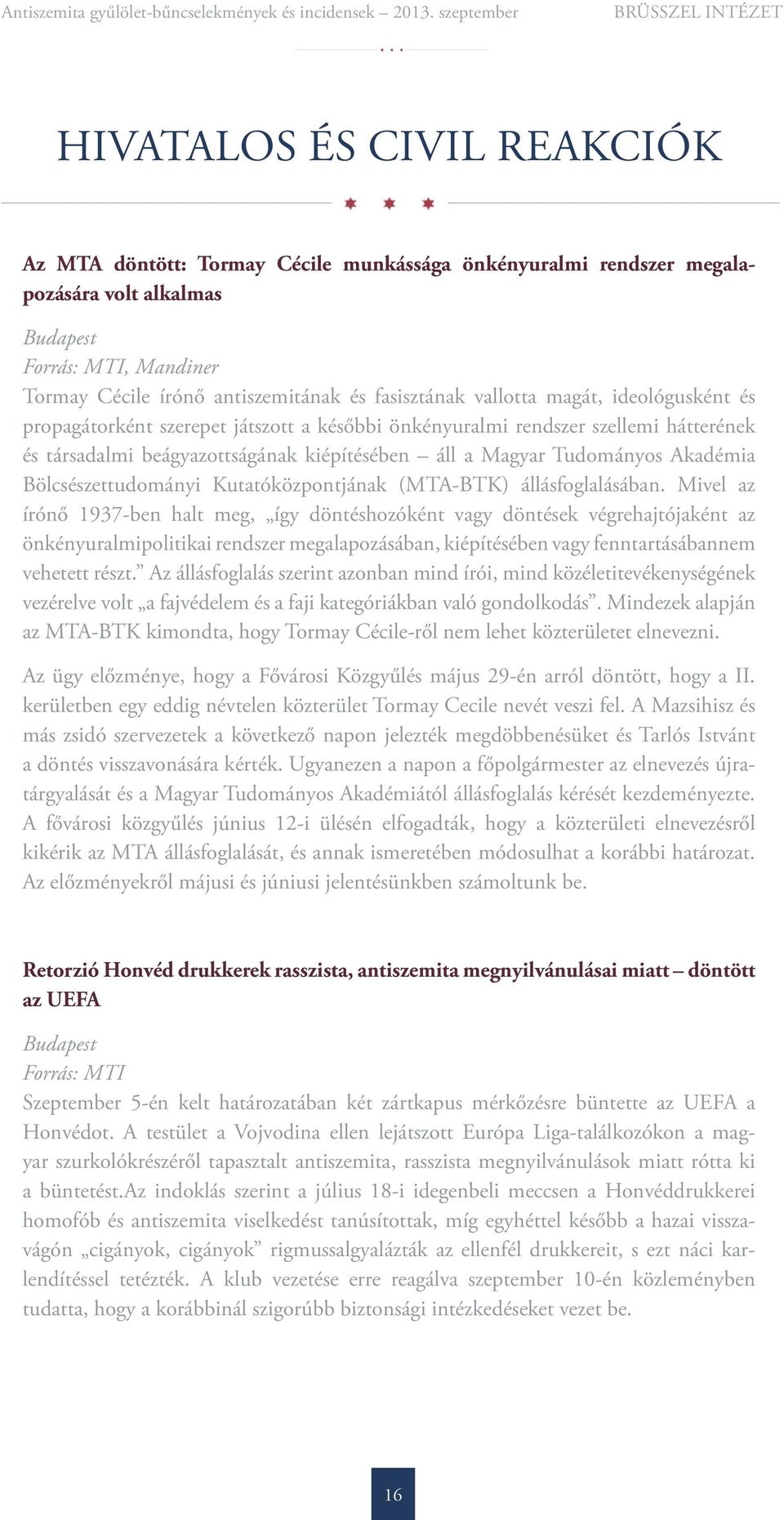 Antiszemita gyűlölet-bűncselekmények és incidensek – 2013. szeptember BRÜSSZEL INTÉZET

HIVATALOS ÉS CIVIL REAKCIÓK

Az MTA döntött: Tormay Cécile munkássága önkényuralmi rendszer megalapozására volt alkalmas

Budapest
Forrás: MTI, Mandiner
Tormay Cécile írónő antiszemitának és fasisztának vallotta magát, ideológusként és propagátorként szerepet játszott a későbbi önkényuralmi rendszer szellemi hátterének és társadalmi beágyazottságának kiépítésében – áll a Magyar Tudományos Akadémia Bölcsészettudományi Kutatóközpontjának (MTA-BTK) állásfoglalásában. Mivel az írónő 1937-ben halt meg, „így döntéshozóként vagy döntések végrehajtójaként az önkényuralmipolitikai rendszer megalapozásában, kiépítésében vagy fenntartásábannem vehetett részt.” Az állásfoglalás szerint azonban mind írói, mind közéletitevékenységének vezérelve volt „a fajvédelem és a faji kategóriákban való gondolkodás”. Mindezek alapján az MTA-BTK kimondta, hogy Tormay Cécile-ről nem lehet közterületet elnevezni.

Az ügy előzménye, hogy a Fővárosi Közgyűlés május 29-én arról döntött, hogy a II. kerületben egy eddig névtelen közterület Tormay Cecile nevét veszi fel. A Mazsihisz és más zsidó szervezetek a következő napon jelezték megdöbbenésüket és Tarlós Istvánt a döntés visszavonására kérték. Ugyanezen a napon a főpolgármester az elnevezés újratárgyalását és a Magyar Tudományos Akadémiától állásfoglalás kérését kezdeményezte. A fővárosi közgyűlés június 12-i ülésén elfogadták, hogy a közterületi elnevezésről kikérik az MTA állásfoglalását, és annak ismeretében módosulhat a korábbi határozat. Az előzményekről májusi és júniusi jelentésünkben számoltunk be.

Retorzió Honvéd drukkerek rasszista, antiszemita megnyilvánulásai miatt – döntött az UEFA

Budapest
Forrás: MTI
Szeptember 5-én kelt határozatában két zártkapus mérkőzésre büntette az UEFA a Honvédot. A testület a Vojvodina ellen lejátszott Európa Liga-találkozókon a magyar szurkolókrészéről tapasztalt antiszemita, rasszista megnyilvánulások miatt rótta ki a büntetést.Az indoklás szerint a július 18-i idegenbeli meccsen a Honvéddrukkerei homofób és antiszemita viselkedést tanúsítottak, míg egyhéttel később a hazai visszavágón „cigányok, cigányok” rigmussalgyalázták az ellenfél drukkereit, s ezt náci karlendítéssel tetézték. A klub vezetése erre reagálva szeptember 10-én közleményben tudatta, hogy a korábbinál szigorúbb biztonsági intézkedéseket vezet be.

16